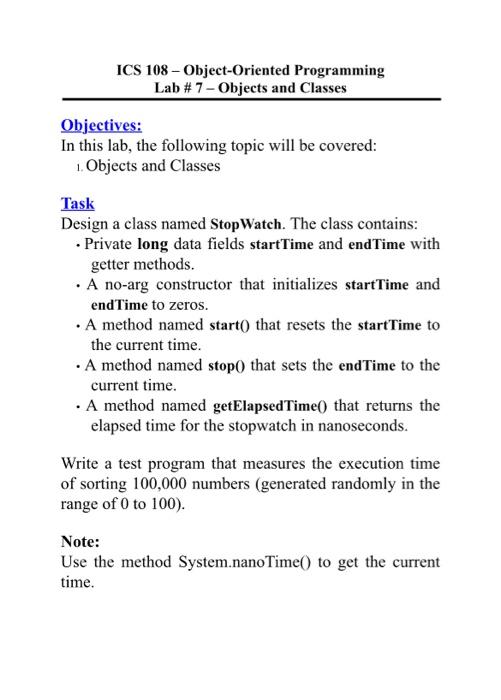 ICS 108 – Object-Oriented Programming
Lab # 7 – Objects and Classes

Objectives:
In this lab, the following topic will be covered:
1. Objects and Classes

Task
Design a class named StopWatch. The class contains:
• Private long data fields startTime and endTime with getter methods.
• A no-arg constructor that initializes startTime and endTime to zeros.
• A method named start() that resets the startTime to the current time.
• A method named stop() that sets the endTime to the current time.
• A method named getElapsedTime() that returns the elapsed time for the stopwatch in nanoseconds.

Write a test program that measures the execution time of sorting 100,000 numbers (generated randomly in the range of 0 to 100).

Note:
Use the method System.nanoTime() to get the current time.